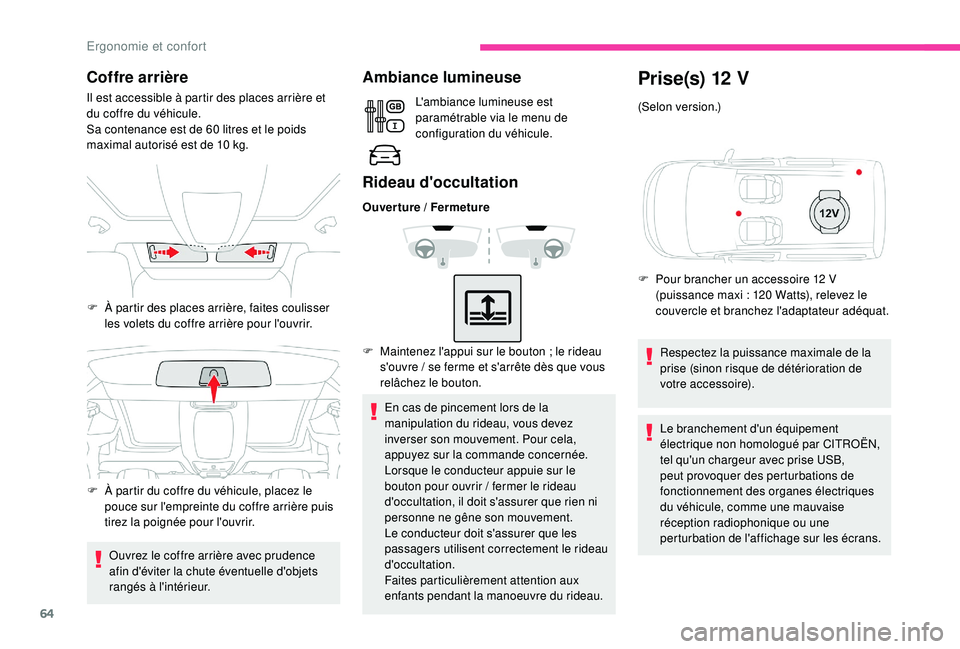 Ergonomie et confort

Coffre arrière

Il est accessible à partir des places arrière et du coffre du véhicule.
Sa contenance est de 60 litres et le poids maximal autorisé est de 10 kg.

F À partir des places arrière, faites coulisser les volets du coffre arrière pour l'ouvrir.

F À partir du coffre du véhicule, placez le pouce sur l'empreinte du coffre arrière puis tirez la poignée pour l'ouvrir.

Ouvrez le coffre arrière avec prudence afin d'éviter la chute éventuelle d'objets rangés à l'intérieur.

Ambiance lumineuse

GB

L'ambiance lumineuse est paramétrable via le menu de configuration du véhicule.

Rideau d'occultation

Ouverture / Fermeture

F Maintenez l'appui sur le bouton ; le rideau s'ouvre / se ferme et s'arrête dès que vous relâchez le bouton.

En cas de pincement lors de la manipulation du rideau, vous devez inverser son mouvement. Pour cela, appuyez sur la commande concernée.
Lorsque le conducteur appuie sur le bouton pour ouvrir / fermer le rideau d'occultation, il doit s'assurer que rien ni personne ne gêne son mouvement.
Le conducteur doit s'assurer que les passagers utilisent correctement le rideau d'occultation.
Faites particulièrement attention aux enfants pendant la manoeuvre du rideau.

Prise(s) 12 V

(Selon version.)

12V

F Pour brancher un accessoire 12 V (puissance maxi : 120 Watts), relevez le couvercle et branchez l'adaptateur adéquat.

Respectez la puissance maximale de la prise (sinon risque de détérioration de votre accessoire).

Le branchement d'un équipement électrique non homologué par CITROËN, tel qu'un chargeur avec prise USB, peut provoquer des perturbations de fonctionnement des organes électriques du véhicule, comme une mauvaise réception radiophonique ou une perturbation de l'affichage sur les écrans.

64

carmanualsonline.info